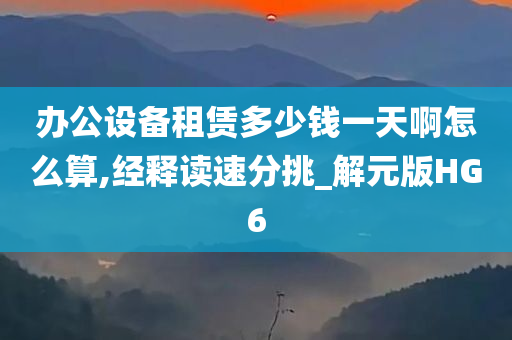 办公设备租赁多少钱一天啊怎么算,经释读速分挑_解元版HG6